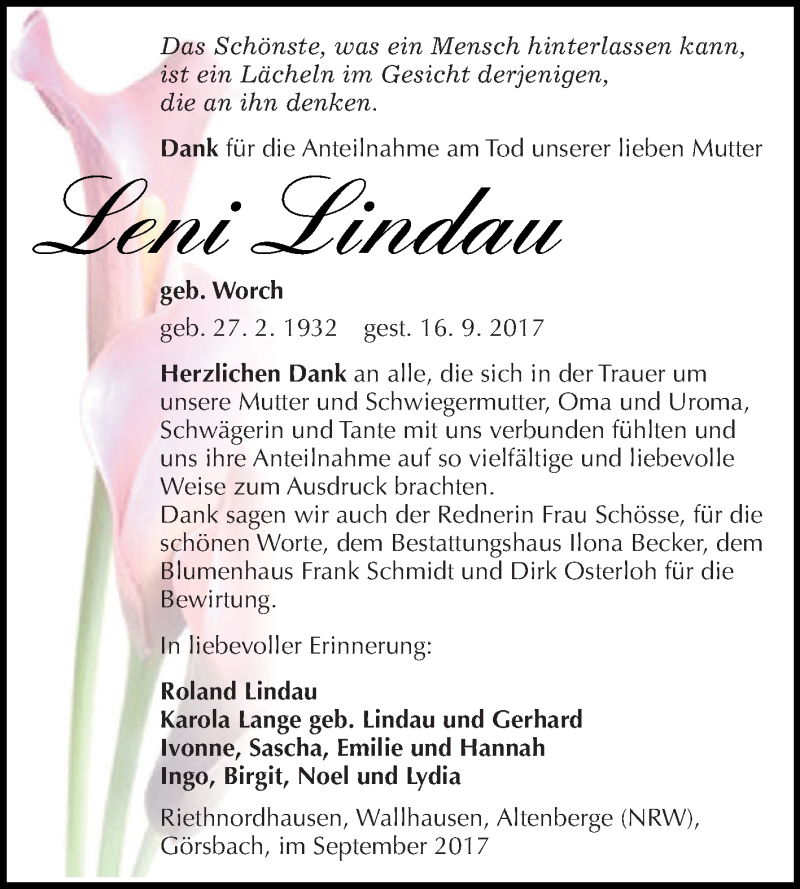 Das Schönste, was ein Mensch hinterlassen kann, ist ein Lächeln im Gesicht derjenigen, die an ihn denken.

Dank für die Anteilnahme am Tod unserer lieben Mutter

Leni Lindau

geb. Worch

geb. 27. 2. 1932 gest. 16. 9. 2017

Herzlichen Dank an alle, die sich in der Trauer um unsere Mutter und Schwiegermutter, Oma und Uroma, Schwägerin und Tante mit uns verbunden fühlten und uns ihre Anteilnahme auf so vielfältige und liebevolle Weise zum Ausdruck brachten.
Dank sagen wir auch der Rednerin Frau Schösse, für die schönen Worte, dem Bestattungshaus Ilona Becker, dem Blumenhaus Frank Schmidt und Dirk Osterloh für die Bewirtung.

In liebevoller Erinnerung:

Roland Lindau
Karola Lange geb. Lindau und Gerhard
Ivonne, Sascha, Emilie und Hannah
Ingo, Birgit, Noel und Lydia

Riethnordhausen, Wallhausen, Altenberge (NRW), Görsbach, im September 2017